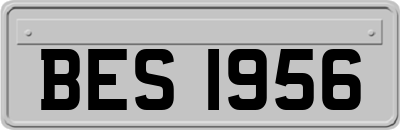 BES 1956